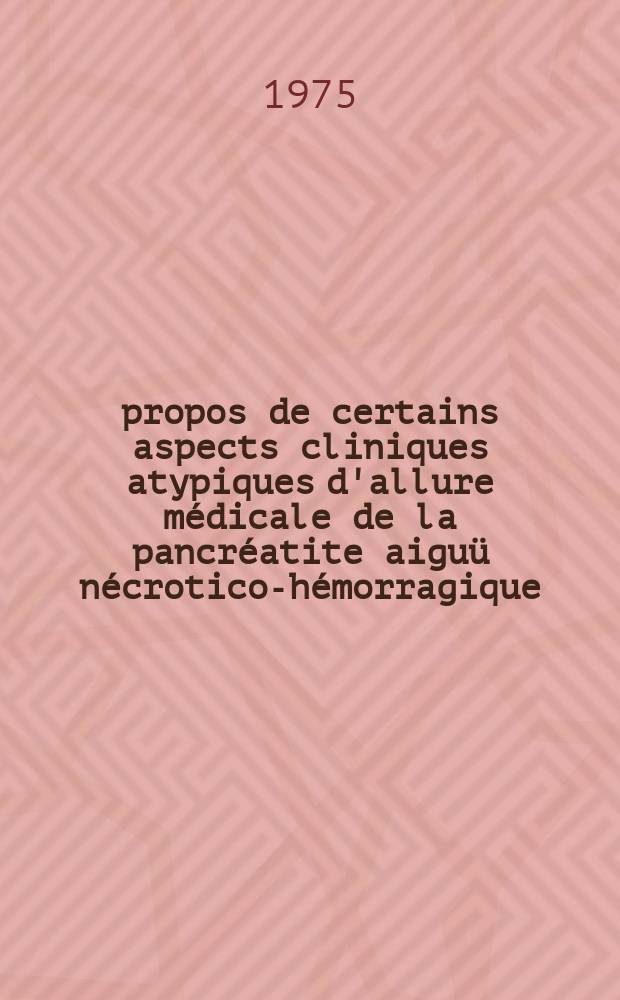 1975

propos de certains aspects cliniques atypiques d'allure médicale de la pancréatite aiguü nécrotico-hémorragique